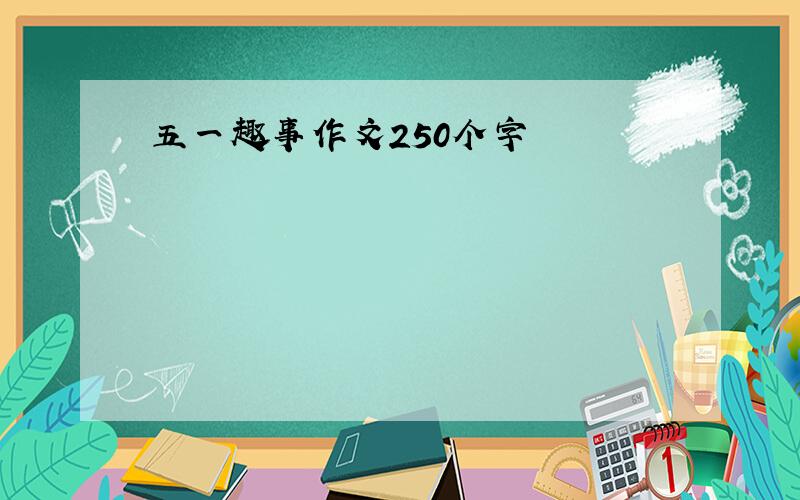 五一趣事作文250个字